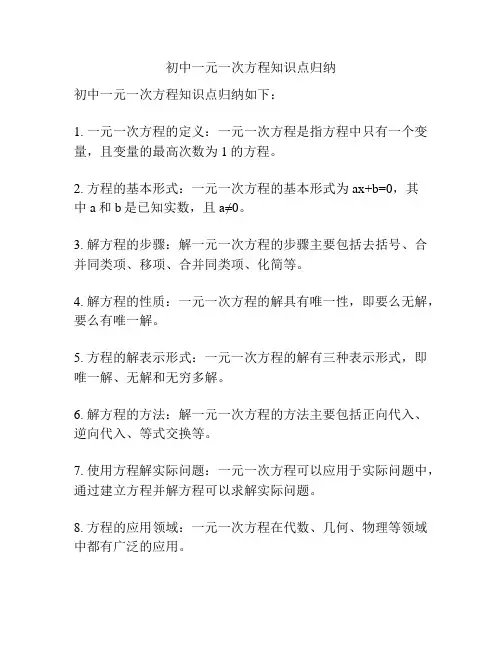 初中一元一次方程知识点归纳

初中一元一次方程知识点归纳如下：

1. 一元一次方程的定义：一元一次方程是指方程中只有一个变量，且变量的最高次数为 1 的方程。

2. 方程的基本形式：一元一次方程的基本形式为 $ax+b=0$，其中 a 和 b 是已知实数，且 $a\neq0$。

3. 解方程的步骤：解一元一次方程的步骤主要包括去括号、合并同类项、移项、合并同类项、化简等。

4. 解方程的性质：一元一次方程的解具有唯一性，即要么无解，要么有唯一解。

5. 方程的解表示形式：一元一次方程的解有三种表示形式，即唯一解、无解和无穷多解。

6. 解方程的方法：解一元一次方程的方法主要包括正向代入、逆向代入、等式交换等。

7. 使用方程解实际问题：一元一次方程可以应用于实际问题中，通过建立方程并解方程可以求解实际问题。

8. 方程的应用领域：一元一次方程在代数、几何、物理等领域中都有广泛的应用。